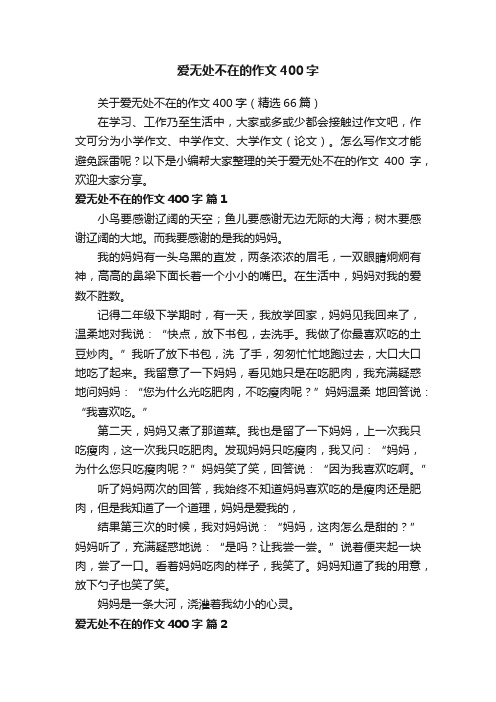 爱无处不在的作文400字

关于爱无处不在的作文400字（精选66篇）

在学习、工作乃至生活中，大家或多或少都会接触过作文吧，作文可分为小学作文、中学作文、大学作文（论文）。怎么写作文才能避免踩雷呢？以下是小编帮大家整理的关于爱无处不在的作文 400 字，欢迎大家分享。

爱无处不在的作文400字 篇1

小鸟要感谢辽阔的天空；鱼儿要感谢无边无际的大海；树木要感谢辽阔的大地。而我要感谢的是我的妈妈。

我的妈妈有一头乌黑的直发，两条浓浓的眉毛，一双眼睛炯炯有神，高高的鼻梁下面长着一个小小的嘴巴。在生活中，妈妈对我的爱数不胜数。

记得二年级下学期时，有一天，我放学回家，妈妈见我回来了，温柔地对我说：“快点，放下书包，去洗手。我做了你最喜欢吃的土豆炒肉。”我听了放下书包，洗 了手，匆匆忙忙地跑过去，大口大口地吃了起来。我留意了一下妈妈，看见她只是在吃肥肉，我充满疑惑地问妈妈：“您为什么光吃肥肉，不吃瘦肉呢？”妈妈温柔 地回答说：“我喜欢吃。”

第二天，妈妈又煮了那道菜。我也是留了一下妈妈，上一次我只吃瘦肉，这一次我只吃肥肉。发现妈妈只吃瘦肉，我又问：“妈妈，为什么您只吃瘦肉呢？”妈妈笑了笑，回答说：“因为我喜欢吃啊。”

听了妈妈两次的回答，我始终不知道妈妈喜欢吃的是瘦肉还是肥肉，但是我知道了一个道理，妈妈是爱我的，

结果第三次的时候，我对妈妈说：“妈妈，这肉怎么是甜的？”妈妈听了，充满疑惑地说：“是吗？让我尝一尝。”说着便夹起一块肉，尝了一口。看着妈妈吃肉的样子，我笑了。妈妈知道了我的用意，放下勺子也笑了笑。

妈妈是一条大河，浇灌着我幼小的心灵。

爱无处不在的作文400字 篇2